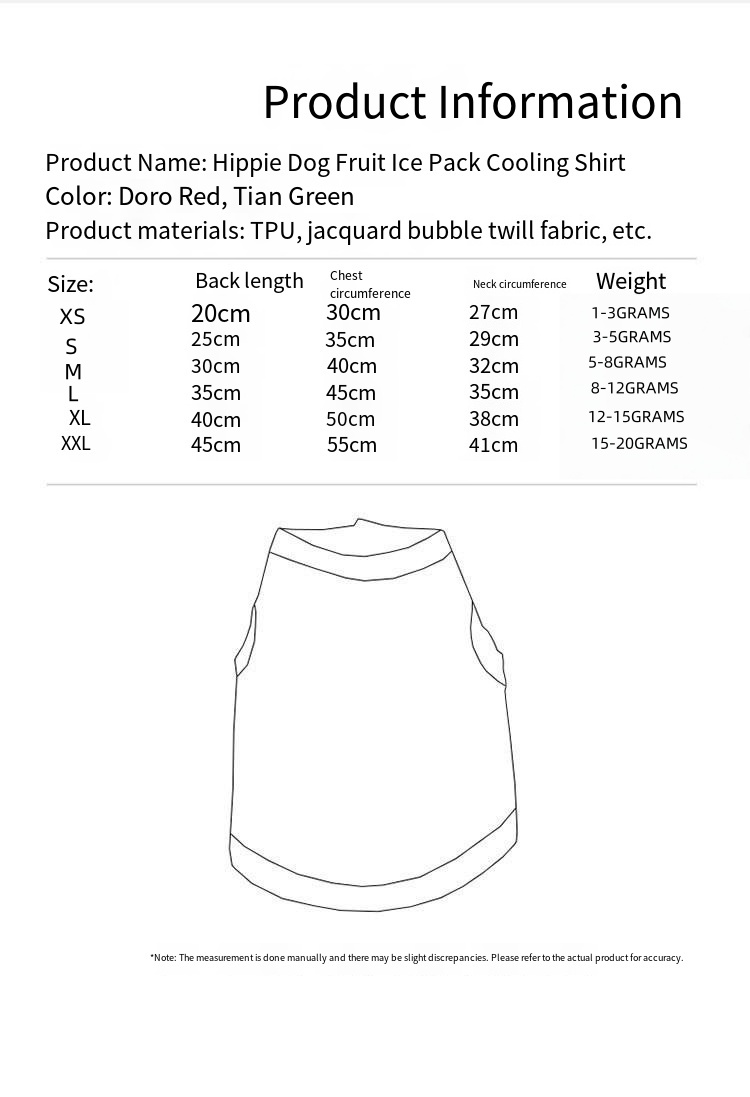 Product Information

Product Name: Hippie Dog Fruit Ice Pack Cooling Shirt
Color: Doro Red, Tian Green
Product materials: TPU, jacquard bubble twill fabric, etc.

| Size: | Back length | Chest circumference | Neck circumference | Weight |
|---|---|---|---|---|
| XS | 20cm | 30cm | 27cm | 1-3GRAMS |
| S | 25cm | 35cm | 29cm | 3-5GRAMS |
| M | 30cm | 40cm | 32cm | 5-8GRAMS |
| L | 35cm | 45cm | 35cm | 8-12GRAMS |
| XL | 40cm | 50cm | 38cm | 12-15GRAMS |
| XXL | 45cm | 55cm | 41cm | 15-20GRAMS |

*Note: The measurement is done manually and there may be slight discrepancies. Please refer to the actual product for accuracy.